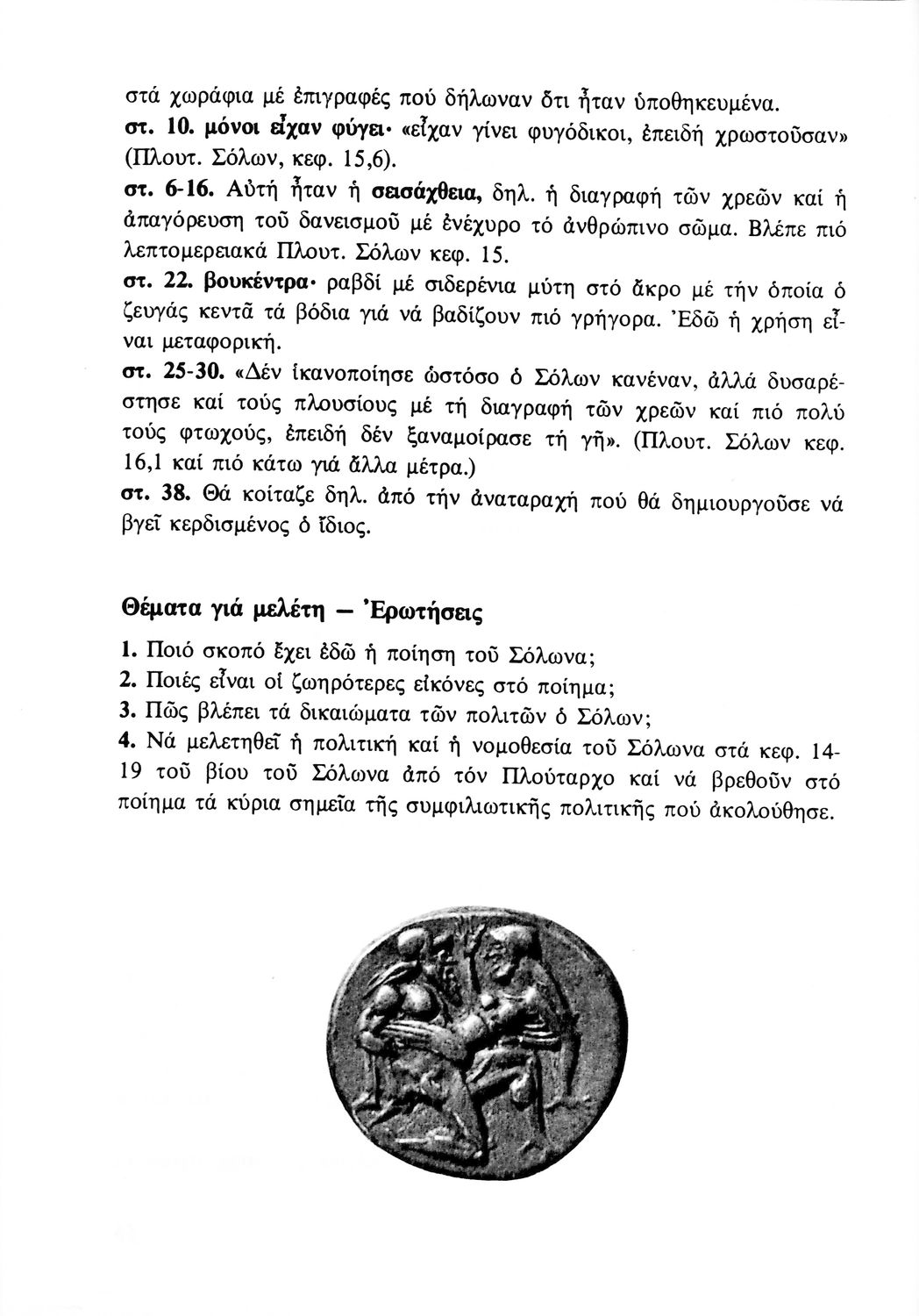 στά χωράφια μέ ἐπιγραφές πού δήλωναν ὅτι ἦταν ὑποθηκευμένα.
στ. 10. μόνοι εἶχαν φύγει· «εἶχαν γίνει φυγόδικοι, ἐπειδή χρωστοῦσαν» (Πλουτ. Σόλων, κεφ. 15,6).
στ. 6-16. Αὐτή ἦταν ἡ σεισάχθεια, δηλ. ἡ διαγραφή τῶν χρεῶν καί ἡ ἀπαγόρευση τοῦ δανεισμοῦ μέ ἐνέχυρο τό ἀνθρώπινο σῶμα. Βλέπε πιό λεπτομερειακά Πλουτ. Σόλων κεφ. 15.
στ. 22. βουκέντρα· ραβδί μέ σιδερένια μύτη στό ἄκρο μέ τήν ὁποία ὁ ζευγάς κεντᾶ τά βόδια γιά νά βαδίζουν πιό γρήγορα. Ἐδῶ ἡ χρήση εἶναι μεταφορική.
στ. 25-30. «Δέν ἱκανοποίησε ὡστόσο ὁ Σόλων κανέναν, ἀλλά δυσαρέστησε καί τούς πλουσίους μέ τή διαγραφή τῶν χρεῶν καί πιό πολύ τούς φτωχούς, ἐπειδή δέν ξαναμοίρασε τή γῆ». (Πλουτ. Σόλων κεφ. 16,1 καί πιό κάτω γιά ἄλλα μέτρα.)
στ. 38. Θά κοίταζε δηλ. ἀπό τήν ἀναταραχή πού θά δημιουργοῦσε νά βγεῖ κερδισμένος ὁ ἴδιος.

Θέματα γιά μελέτη — Ἐρωτήσεις

1. Ποιό σκοπό ἔχει ἐδῶ ἡ ποίηση τοῦ Σόλωνα;
2. Ποιές εἶναι οἱ ζωηρότερες εἰκόνες στό ποίημα;
3. Πῶς βλέπει τά δικαιώματα τῶν πολιτῶν ὁ Σόλων;
4. Νά μελετηθεῖ ἡ πολιτική καί ἡ νομοθεσία τοῦ Σόλωνα στά κεφ. 14-19 τοῦ βίου τοῦ Σόλωνα ἀπό τόν Πλούταρχο καί νά βρεθοῦν στό ποίημα τά κύρια σημεῖα τῆς συμφιλιωτικῆς πολιτικῆς πού ἀκολούθησε.